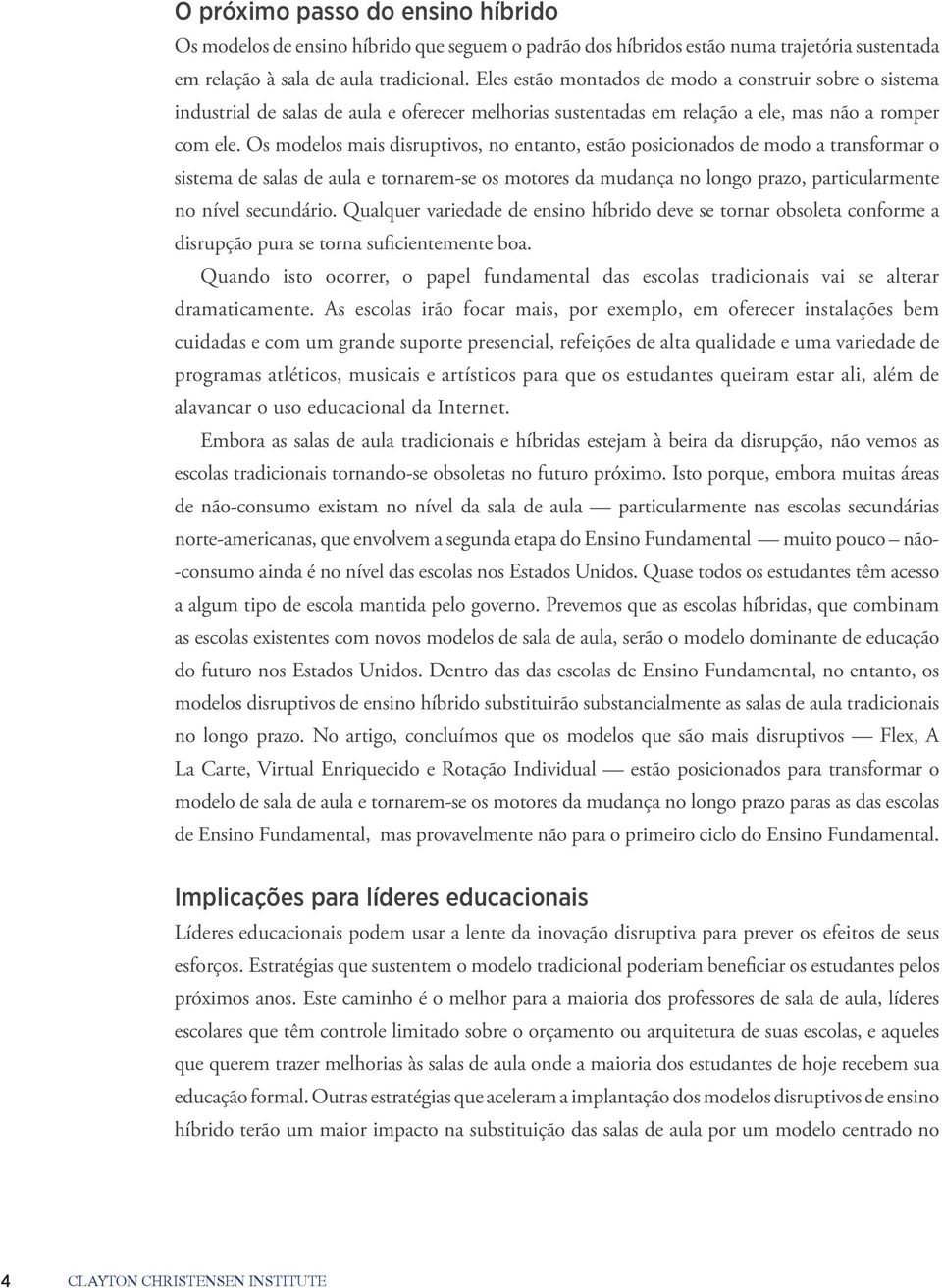 O próximo passo do ensino híbrido

Os modelos de ensino híbrido que seguem o padrão dos híbridos estão numa trajetória sustentada em relação à sala de aula tradicional. Eles estão montados de modo a construir sobre o sistema industrial de salas de aula e oferecer melhorias sustentadas em relação a ele, mas não a romper com ele. Os modelos mais disruptivos, no entanto, estão posicionados de modo a transformar o sistema de salas de aula e tornarem-se os motores da mudança no longo prazo, particularmente no nível secundário. Qualquer variedade de ensino híbrido deve se tornar obsoleta conforme a disrupção pura se torna suficientemente boa.

Quando isto ocorrer, o papel fundamental das escolas tradicionais vai se alterar dramaticamente. As escolas irão focar mais, por exemplo, em oferecer instalações bem cuidadas e com um grande suporte presencial, refeições de alta qualidade e uma variedade de programas atléticos, musicais e artísticos para que os estudantes queiram estar ali, além de alavancar o uso educacional da Internet.

Embora as salas de aula tradicionais e híbridas estejam à beira da disrupção, não vemos as escolas tradicionais tornando-se obsoletas no futuro próximo. Isto porque, embora muitas áreas de não-consumo existam no nível da sala de aula — particularmente nas escolas secundárias norte-americanas, que envolvem a segunda etapa do Ensino Fundamental — muito pouco – não-consumo ainda é no nível das escolas nos Estados Unidos. Quase todos os estudantes têm acesso a algum tipo de escola mantida pelo governo. Prevemos que as escolas híbridas, que combinam as escolas existentes com novos modelos de sala de aula, serão o modelo dominante de educação do futuro nos Estados Unidos. Dentro das das escolas de Ensino Fundamental, no entanto, os modelos disruptivos de ensino híbrido substituirão substancialmente as salas de aula tradicionais no longo prazo. No artigo, concluímos que os modelos que são mais disruptivos — Flex, A La Carte, Virtual Enriquecido e Rotação Individual — estão posicionados para transformar o modelo de sala de aula e tornarem-se os motores da mudança no longo prazo paras as das escolas de Ensino Fundamental, mas provavelmente não para o primeiro ciclo do Ensino Fundamental.

Implicações para líderes educacionais

Líderes educacionais podem usar a lente da inovação disruptiva para prever os efeitos de seus esforços. Estratégias que sustentem o modelo tradicional poderiam beneficiar os estudantes pelos próximos anos. Este caminho é o melhor para a maioria dos professores de sala de aula, líderes escolares que têm controle limitado sobre o orçamento ou arquitetura de suas escolas, e aqueles que querem trazer melhorias às salas de aula onde a maioria dos estudantes de hoje recebem sua educação formal. Outras estratégias que aceleram a implantação dos modelos disruptivos de ensino híbrido terão um maior impacto na substituição das salas de aula por um modelo centrado no

4 CLAYTON CHRISTENSEN INSTITUTE